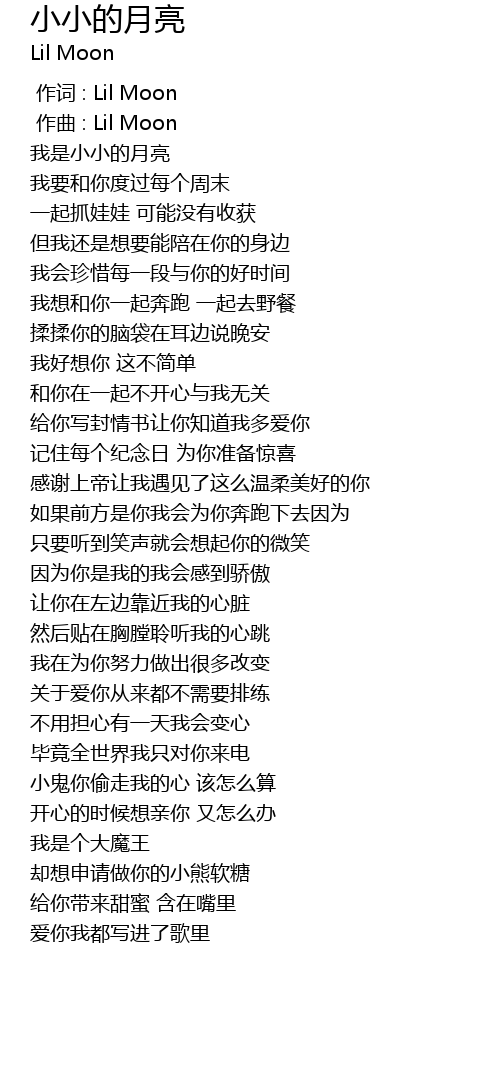 小小的月亮
Lil Moon

作词 : Lil Moon
作曲 : Lil Moon
我是小小的月亮
我要和你度过每个周末
一起抓娃娃 可能没有收获
但我还是想要能陪在你的身边
我会珍惜每一段与你的好时间
我想和你一起奔跑 一起去野餐
揉揉你的脑袋在耳边说晚安
我好想你 这不简单
和你在一起不开心与我无关
给你写封情书让你知道我多爱你
记住每个纪念日 为你准备惊喜
感谢上帝让我遇见了这么温柔美好的你
如果前方是你我会为你奔跑下去因为
只要听到笑声就会想起你的微笑
因为你是我的我会感到骄傲
让你在左边靠近我的心脏
然后贴在胸膛聆听我的心跳
我在为你努力做出很多改变
关于爱你从来都不需要排练
不用担心有一天我会变心
毕竟全世界我只对你来电
小鬼你偷走我的心 该怎么算
开心的时候想亲你 又怎么办
我是个大魔王
却想申请做你的小熊软糖
给你带来甜蜜 含在嘴里
爱你我都写进了歌里